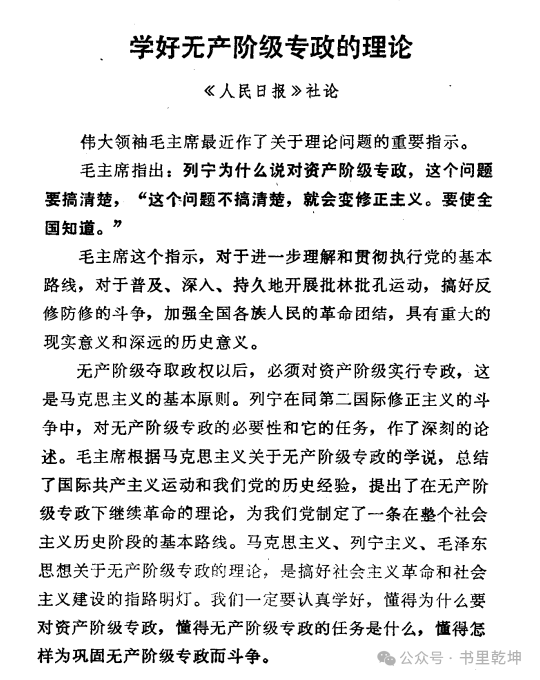 学好无产阶级专政的理论

《人民日报》社论

伟大领袖毛主席最近作了关于理论问题的重要指示。

毛主席指出：列宁为什么说对资产阶级专政，这个问题要搞清楚，“这个问题不搞清楚，就会变修正主义。要使全国知道。”

毛主席这个指示，对于进一步理解和贯彻执行党的基本路线，对于普及、深入、持久地开展批林批孔运动，搞好反修防修的斗争，加强全国各族人民的革命团结，具有重大的现实意义和深远的历史意义。

无产阶级夺取政权以后，必须对资产阶级实行专政，这是马克思主义的基本原则。列宁在同第二国际修正主义的斗争中，对无产阶级专政的必要性和它的任务，作了深刻的论述。毛主席根据马克思主义关于无产阶级专政的学说，总结了国际共产主义运动和我们党的历史经验，提出了在无产阶级专政下继续革命的理论，为我们党制定了一条在整个社会主义历史阶段的基本路线。马克思主义、列宁主义、毛泽东思想关于无产阶级专政的理论，是搞好社会主义革命和社会主义建设的指路明灯。我们一定要认真学好，懂得为什么要对资产阶级专政，懂得无产阶级专政的任务是什么，懂得怎样为巩固无产阶级专政而斗争。

公众号 · 书里乾坤